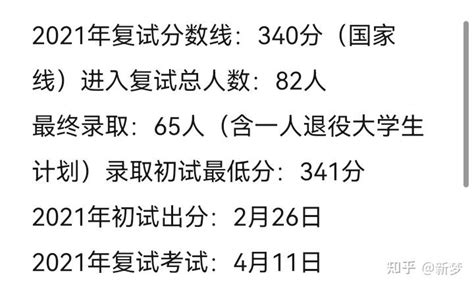 2021年复试分数线：340分（国家线）进入复试总人数：82人

最终录取：65人（含一人退役大学生计划）录取初试最低分：341分

2021年初试出分：2月26日

2021年复试考试：4月11日

知乎 @新梦